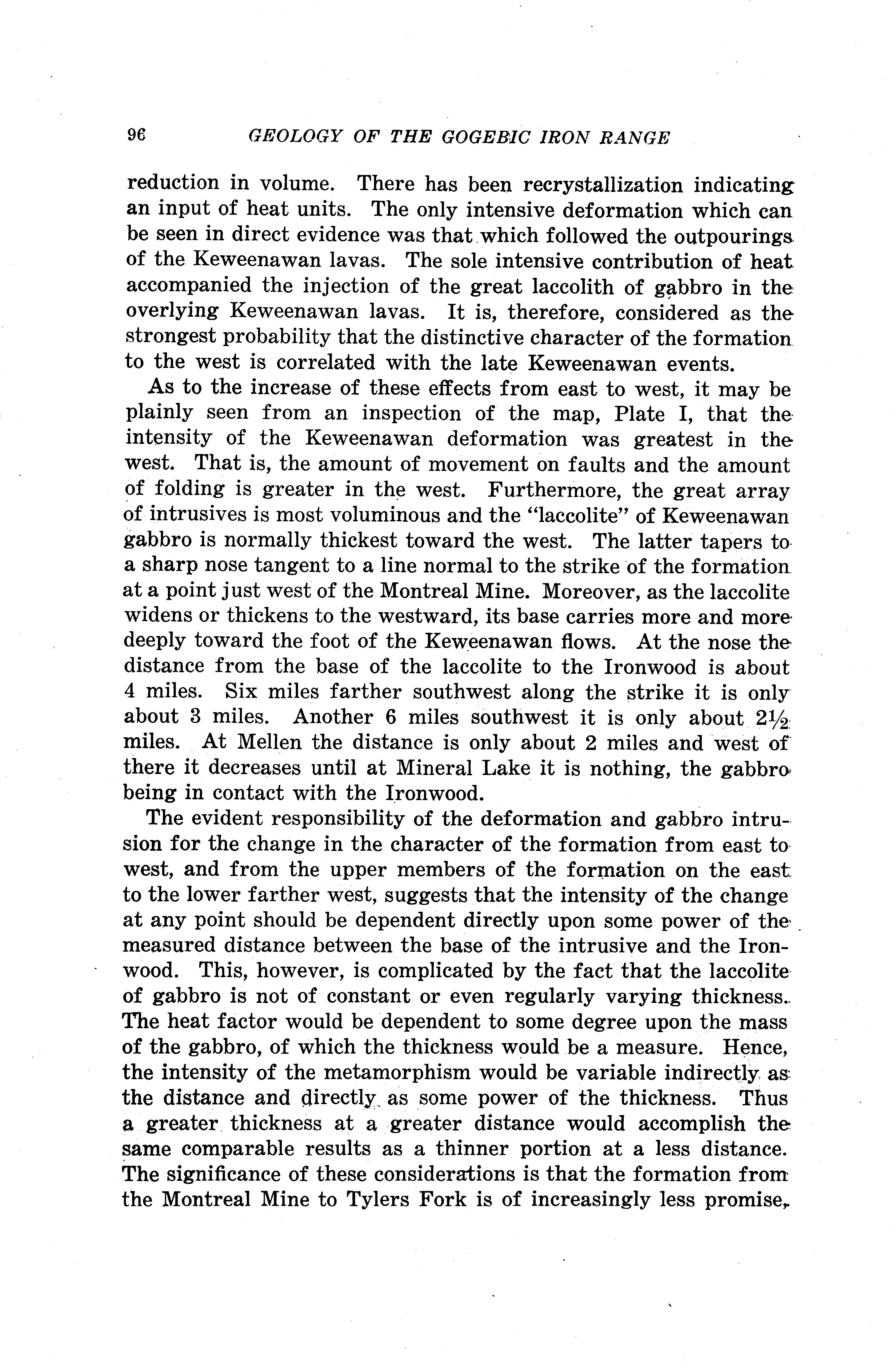 96 GEOLOGY OF THE GOGEBIC IRON RANGE

reduction in volume. There has been recrystallization indicating an input of heat units. The only intensive deformation which can be seen in direct evidence was that which followed the outpourings of the Keweenawan lavas. The sole intensive contribution of heat accompanied the injection of the great laccolith of gabbro in the overlying Keweenawan lavas. It is, therefore, considered as the strongest probability that the distinctive character of the formation to the west is correlated with the late Keweenawan events.

As to the increase of these effects from east to west, it may be plainly seen from an inspection of the map, Plate I, that the intensity of the Keweenawan deformation was greatest in the west. That is, the amount of movement on faults and the amount of folding is greater in the west. Furthermore, the great array of intrusives is most voluminous and the "laccolite" of Keweenawan gabbro is normally thickest toward the west. The latter tapers to a sharp nose tangent to a line normal to the strike of the formation at a point just west of the Montreal Mine. Moreover, as the laccolite widens or thickens to the westward, its base carries more and more deeply toward the foot of the Keweenawan flows. At the nose the distance from the base of the laccolite to the Ironwood is about 4 miles. Six miles farther southwest along the strike it is only about 3 miles. Another 6 miles southwest it is only about $2\frac{1}{2}$ miles. At Mellen the distance is only about 2 miles and west of there it decreases until at Mineral Lake it is nothing, the gabbro being in contact with the Ironwood.

The evident responsibility of the deformation and gabbro intrusion for the change in the character of the formation from east to west, and from the upper members of the formation on the east to the lower farther west, suggests that the intensity of the change at any point should be dependent directly upon some power of the measured distance between the base of the intrusive and the Ironwood. This, however, is complicated by the fact that the laccolite of gabbro is not of constant or even regularly varying thickness. The heat factor would be dependent to some degree upon the mass of the gabbro, of which the thickness would be a measure. Hence, the intensity of the metamorphism would be variable indirectly as the distance and directly as some power of the thickness. Thus a greater thickness at a greater distance would accomplish the same comparable results as a thinner portion at a less distance. The significance of these considerations is that the formation from the Montreal Mine to Tylers Fork is of increasingly less promise,